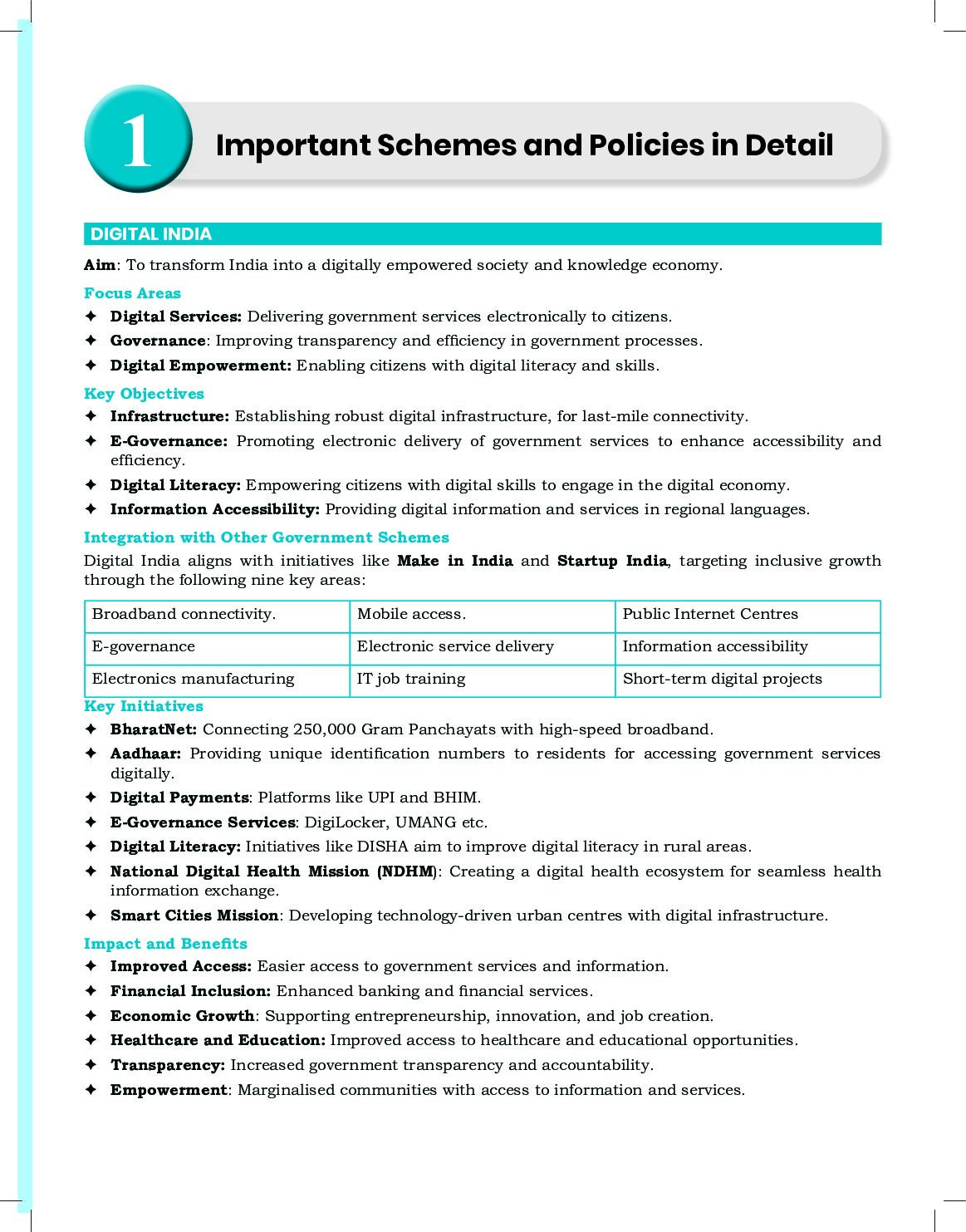 1

Important Schemes and Policies in Detail

DIGITAL INDIA

Aim: To transform India into a digitally empowered society and knowledge economy.

Focus Areas

✦ Digital Services: Delivering government services electronically to citizens.
✦ Governance: Improving transparency and efficiency in government processes.
✦ Digital Empowerment: Enabling citizens with digital literacy and skills.

Key Objectives

✦ Infrastructure: Establishing robust digital infrastructure, for last-mile connectivity.
✦ E-Governance: Promoting electronic delivery of government services to enhance accessibility and efficiency.
✦ Digital Literacy: Empowering citizens with digital skills to engage in the digital economy.
✦ Information Accessibility: Providing digital information and services in regional languages.

Integration with Other Government Schemes

Digital India aligns with initiatives like Make in India and Startup India, targeting inclusive growth through the following nine key areas:

| Broadband connectivity. | Mobile access. | Public Internet Centres |
|---|---|---|
| E-governance | Electronic service delivery | Information accessibility |
| Electronics manufacturing | IT job training | Short-term digital projects |

Key Initiatives

✦ BharatNet: Connecting 250,000 Gram Panchayats with high-speed broadband.
✦ Aadhaar: Providing unique identification numbers to residents for accessing government services digitally.
✦ Digital Payments: Platforms like UPI and BHIM.
✦ E-Governance Services: DigiLocker, UMANG etc.
✦ Digital Literacy: Initiatives like DISHA aim to improve digital literacy in rural areas.
✦ National Digital Health Mission (NDHM): Creating a digital health ecosystem for seamless health information exchange.
✦ Smart Cities Mission: Developing technology-driven urban centres with digital infrastructure.

Impact and Benefits

✦ Improved Access: Easier access to government services and information.
✦ Financial Inclusion: Enhanced banking and financial services.
✦ Economic Growth: Supporting entrepreneurship, innovation, and job creation.
✦ Healthcare and Education: Improved access to healthcare and educational opportunities.
✦ Transparency: Increased government transparency and accountability.
✦ Empowerment: Marginalised communities with access to information and services.